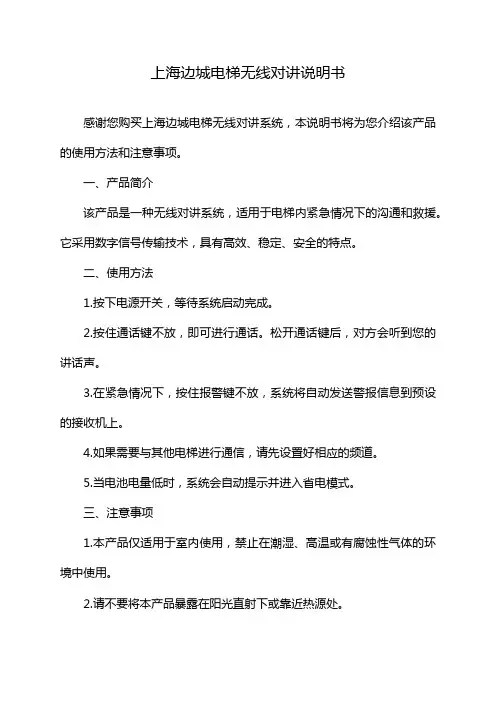 上海边城电梯无线对讲说明书

感谢您购买上海边城电梯无线对讲系统，本说明书将为您介绍该产品的使用方法和注意事项。

一、产品简介

该产品是一种无线对讲系统，适用于电梯内紧急情况下的沟通和救援。它采用数字信号传输技术，具有高效、稳定、安全的特点。

二、使用方法

1.按下电源开关，等待系统启动完成。

2.按住通话键不放，即可进行通话。松开通话键后，对方会听到您的讲话声。

3.在紧急情况下，按住报警键不放，系统将自动发送警报信息到预设的接收机上。

4.如果需要与其他电梯进行通信，请先设置好相应的频道。

5.当电池电量低时，系统会自动提示并进入省电模式。

三、注意事项

1.本产品仅适用于室内使用，禁止在潮湿、高温或有腐蚀性气体的环境中使用。

2.请不要将本产品暴露在阳光直射下或靠近热源处。